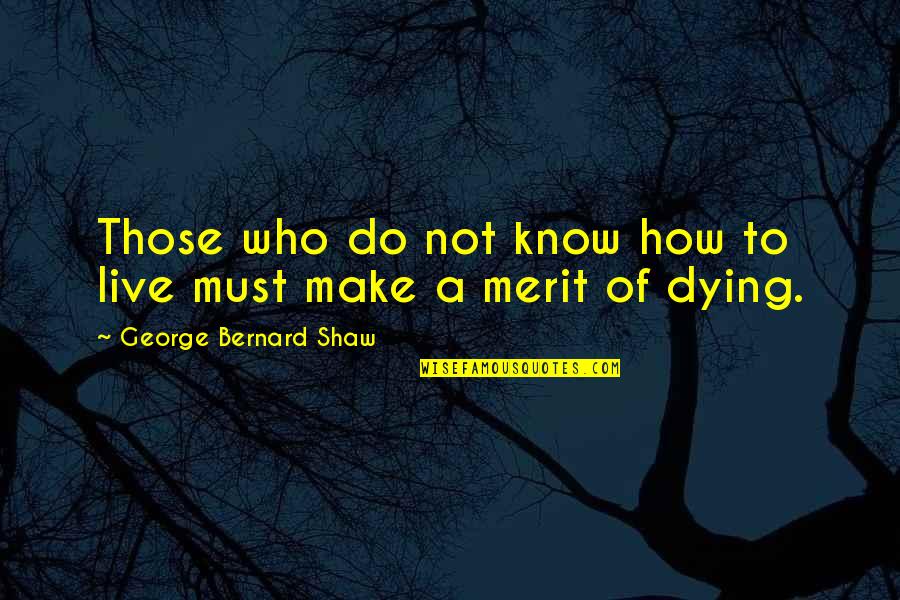 Those who do not know how to live must make a merit of dying.

~ George Bernard Shaw

WISEFAMOUSQUOTES.COM